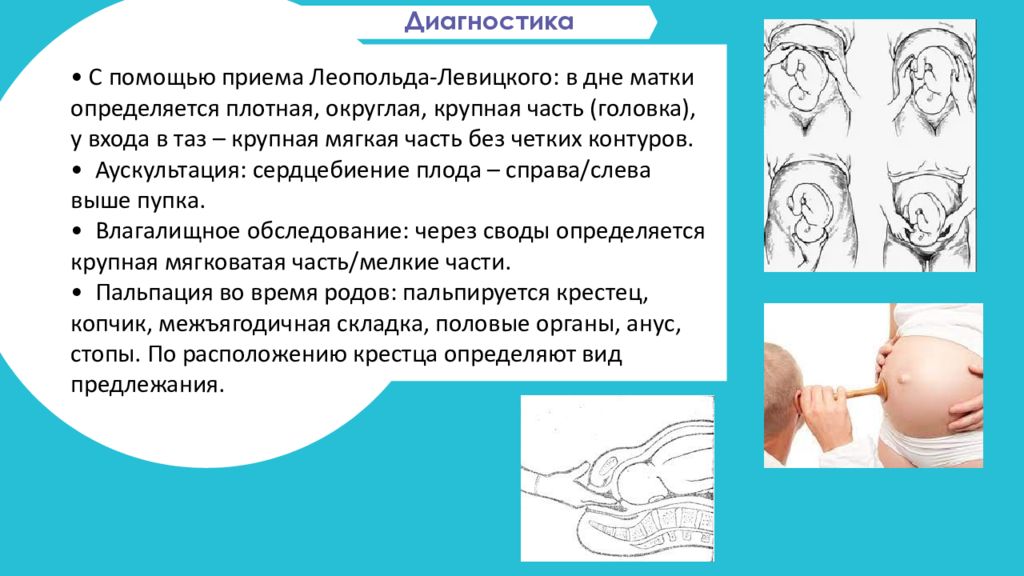 Диагностика

• С помощью приема Леопольда-Левицкого: в дне матки определяется плотная, округлая, крупная часть (головка), у входа в таз – крупная мягкая часть без четких контуров.

• Аускультация: сердцебиение плода – справа/слева выше пупка.

• Влагалищное обследование: через своды определяется крупная мягковатая часть/мелкие части.

• Пальпация во время родов: пальпируется крестец, копчик, межъягодичная складка, половые органы, анус, стопы. По расположению крестца определяют вид предлежания.